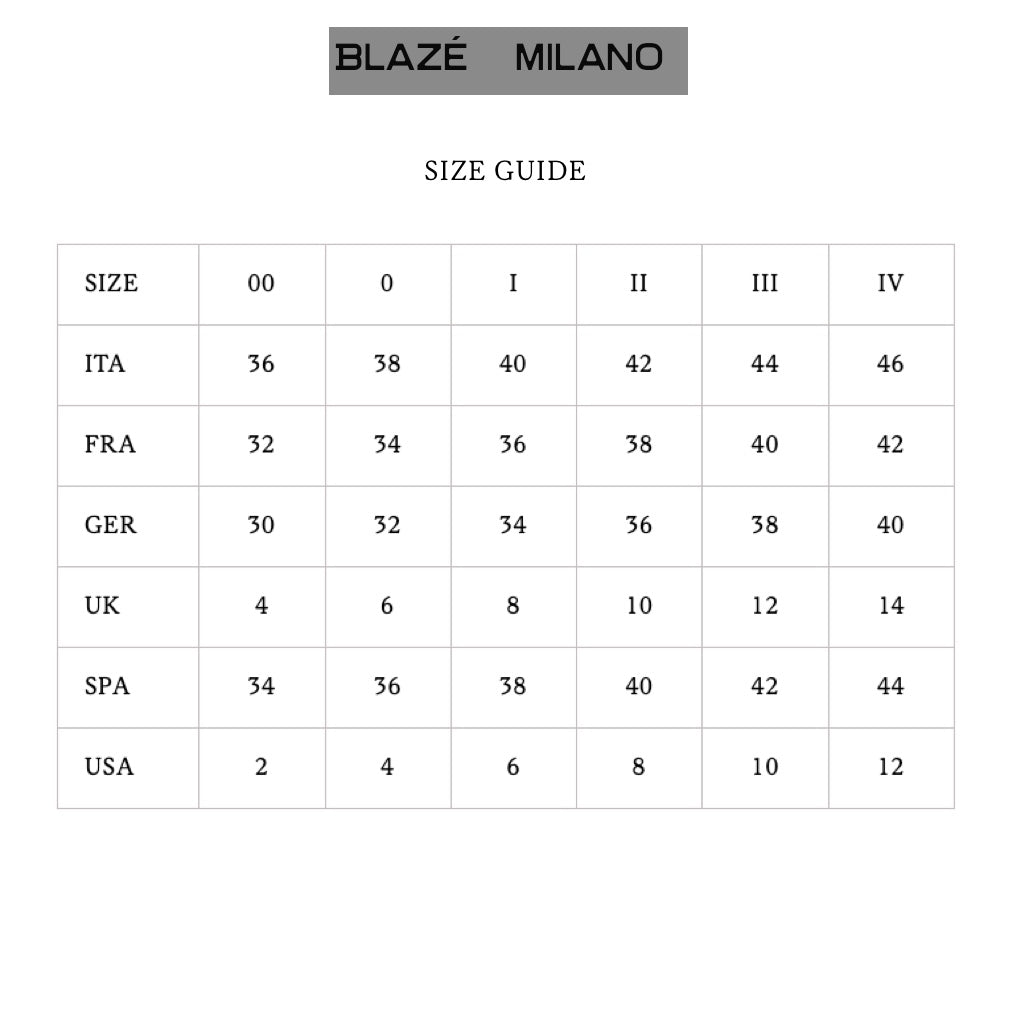 BLAZÉ MILANO

SIZE GUIDE

| SIZE | 00 | 0 | I | II | III | IV |
|---|---|---|---|---|---|---|
| ITA | 36 | 38 | 40 | 42 | 44 | 46 |
| FRA | 32 | 34 | 36 | 38 | 40 | 42 |
| GER | 30 | 32 | 34 | 36 | 38 | 40 |
| UK | 4 | 6 | 8 | 10 | 12 | 14 |
| SPA | 34 | 36 | 38 | 40 | 42 | 44 |
| USA | 2 | 4 | 6 | 8 | 10 | 12 |